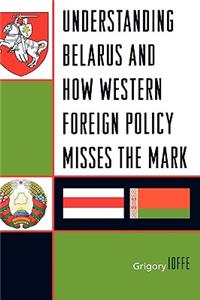 UNDERSTANDING BELARUS AND HOW WESTERN FOREIGN POLICY MISSES THE MARK

Grigory IOFFE